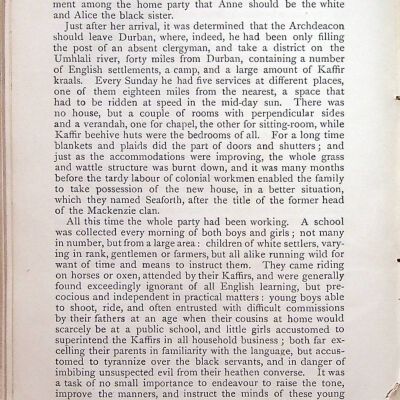 ment among the home party that Anne should be the white and Alice the black sister.

Just after her arrival, it was determined that the Archdeacon should leave Durban, where, indeed, he had been only filling the post of an absent clergyman, and take a district on the Umhlali river, forty miles from Durban, containing a number of English settlements, a camp, and a large amount of Kaffir kraals. Every Sunday he had five services at different places, one of them eighteen miles from the nearest, a space that had to be ridden at speed in the mid-day sun. There was no house, but a couple of rooms with perpendicular sides and a verandah, one for chapel, the other for sitting-room, while Kaffir beehive huts were the bedrooms of all. For a long time blankets and plaids did the part of doors and shutters; and just as the accommodations were improving, the whole grass and wattle structure was burnt down, and it was many months before the tardy labour of colonial workmen enabled the family to take possession of the new house, in a better situation, which they named Seaforth, after the title of the former head of the Mackenzie clan.

All this time the whole party had been working. A school was collected every morning of both boys and girls; not many in number, but from a large area: children of white settlers, varying in rank, gentlemen or farmers, but all alike running wild for want of time and means to instruct them. They came riding on horses or oxen, attended by their Kaffirs, and were generally found exceedingly ignorant of all English learning, but precocious and independent in practical matters: young boys able to shoot, ride, and often entrusted with difficult commissions by their fathers at an age when their cousins at home would scarcely be at a public school, and little girls accustomed to superintend the Kaffirs in all household business; both far excelling their parents in familiarity with the language, but accustomed to tyrannize over the black servants, and in danger of imbibing unsuspected evil from their heathen converse. It was a task of no small importance to endeavour to raise the tone, improve the manners, and instruct the minds of these young